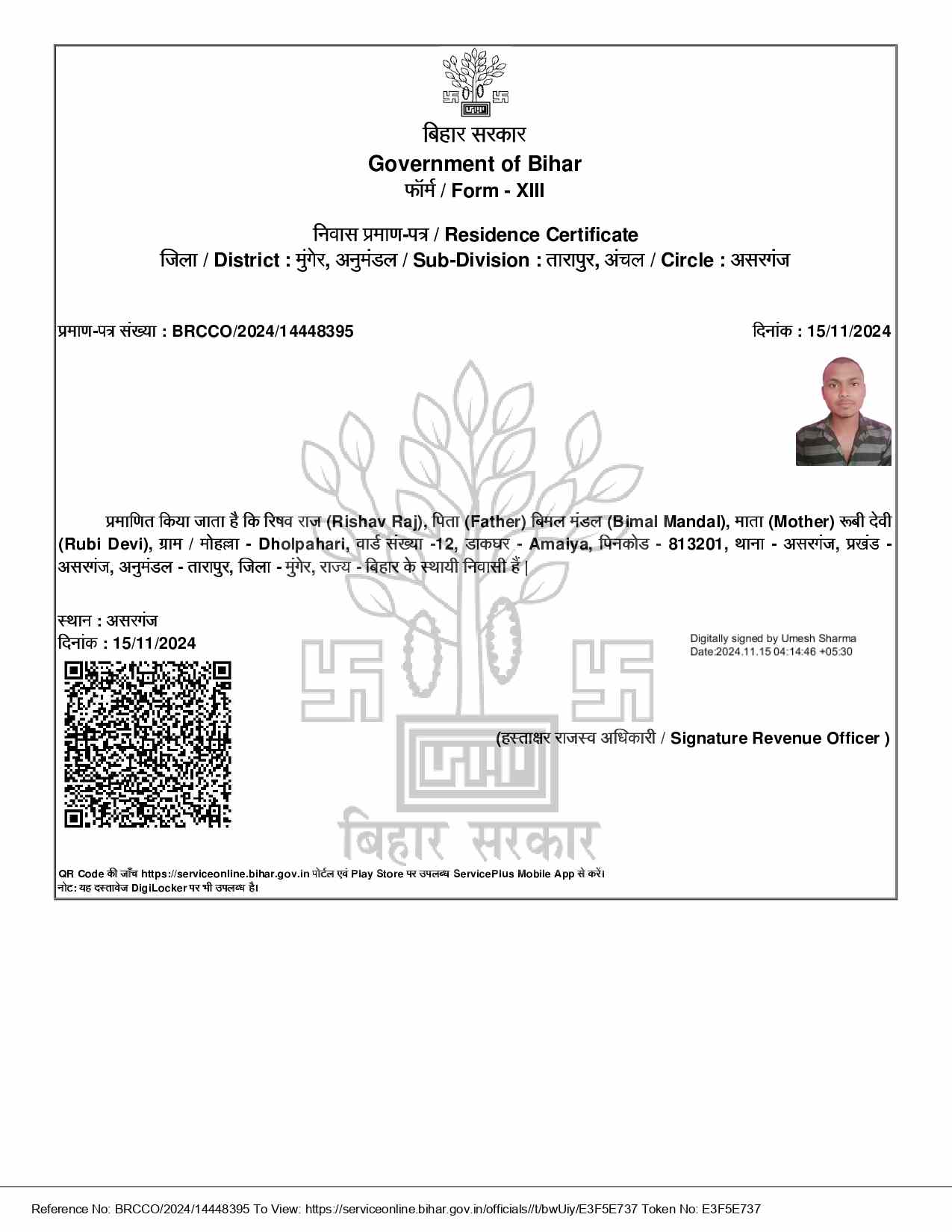 बिहार सरकार
Government of Bihar
फॉर्म / Form - XIII

निवास प्रमाण-पत्र / Residence Certificate
जिला / District : मुंगेर, अनुमंडल / Sub-Division : तारापुर, अंचल / Circle : असरगंज

प्रमाण-पत्र संख्या : BRCCO/2024/14448395

दिनांक : 15/11/2024

प्रमाणित किया जाता है कि रिषव राज (Rishav Raj), पिता (Father) बिमल मंडल (Bimal Mandal), माता (Mother) रूबी देवी (Rubi Devi), ग्राम / मोहल्ला - Dholpahari, वार्ड संख्या -12, डाकघर - Amaiya, पिनकोड - 813201, थाना - असरगंज, प्रखंड - असरगंज, अनुमंडल - तारापुर, जिला - मुंगेर, राज्य - बिहार के स्थायी निवासी हैं |

स्थान : असरगंज
दिनांक : 15/11/2024

Digitally signed by Umesh Sharma
Date:2024.11.15 04:14:46 +05:30

(हस्ताक्षर राजस्व अधिकारी / Signature Revenue Officer )

बिहार सरकार

QR Code की जाँच https://serviceonline.bihar.gov.in पोर्टल एवं Play Store पर उपलब्ध ServicePlus Mobile App से करें।
नोट: यह दस्तावेज DigiLocker पर भी उपलब्ध है।

Reference No: BRCCO/2024/14448395 To View: https://serviceonline.bihar.gov.in/officials//t/bwUiy/E3F5E737 Token No: E3F5E737